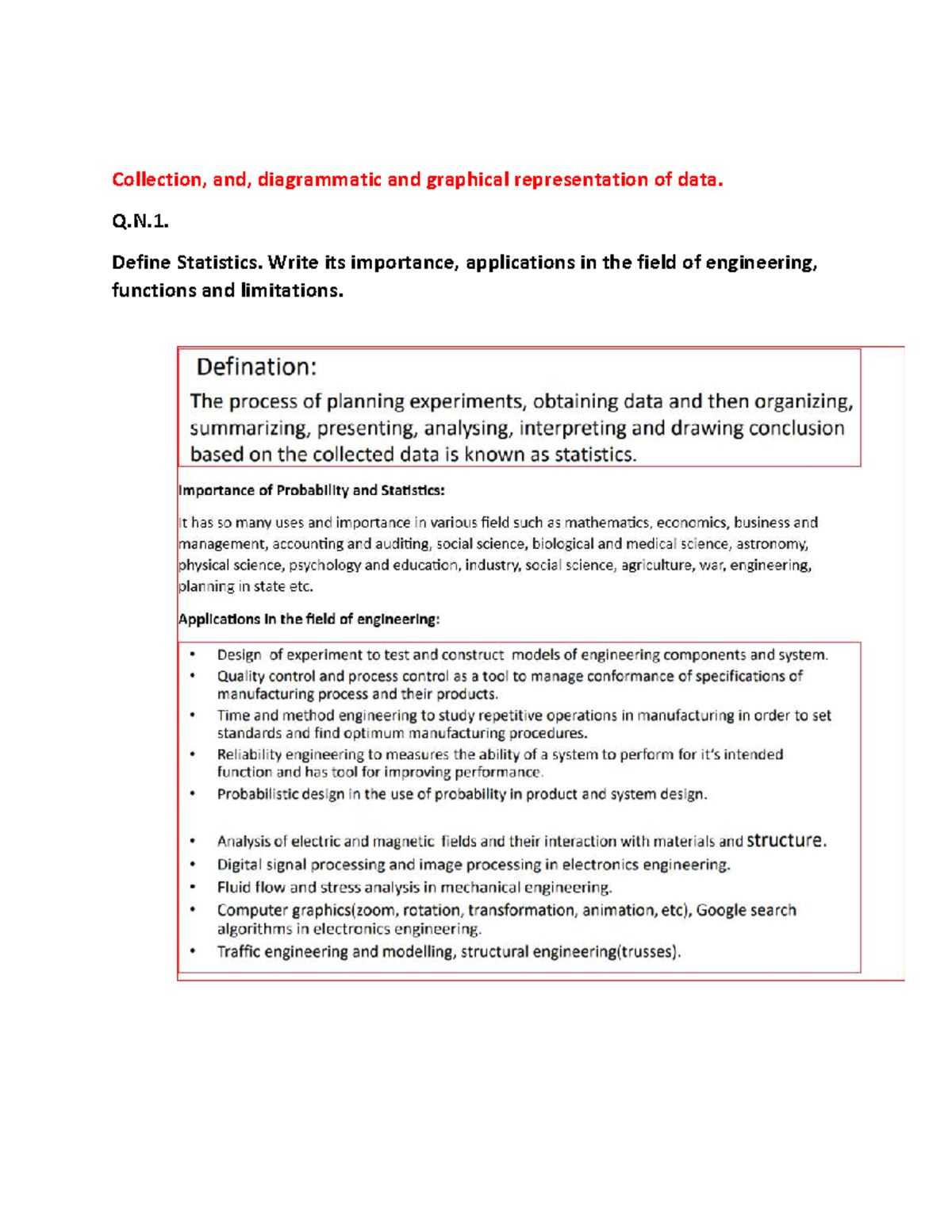 Collection, and, diagrammatic and graphical representation of data.

Q.N.1.

Define Statistics. Write its importance, applications in the field of engineering, functions and limitations.

Defination:

The process of planning experiments, obtaining data and then organizing, summarizing, presenting, analysing, interpreting and drawing conclusion based on the collected data is known as statistics.

Importance of Probability and Statistics:

It has so many uses and importance in various field such as mathematics, economics, business and management, accounting and auditing, social science, biological and medical science, astronomy, physical science, psychology and education, industry, social science, agriculture, war, engineering, planning in state etc.

Applications in the field of engineering:

• Design of experiment to test and construct models of engineering components and system.
• Quality control and process control as a tool to manage conformance of specifications of manufacturing process and their products.
• Time and method engineering to study repetitive operations in manufacturing in order to set standards and find optimum manufacturing procedures.
• Reliability engineering to measures the ability of a system to perform for it's intended function and has tool for improving performance.
• Probabilistic design in the use of probability in product and system design.

• Analysis of electric and magnetic fields and their interaction with materials and structure.
• Digital signal processing and image processing in electronics engineering.
• Fluid flow and stress analysis in mechanical engineering.
• Computer graphics(zoom, rotation, transformation, animation, etc), Google search algorithms in electronics engineering.
• Traffic engineering and modelling, structural engineering(trusses).